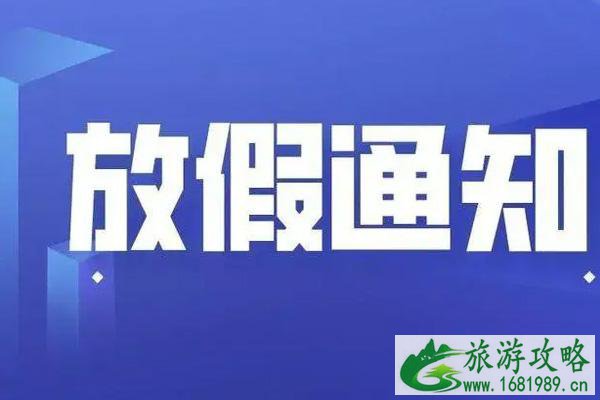 放假通知

旅游攻略
www.1681989.cn